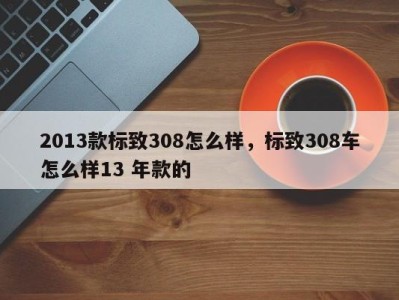 2013款标致308怎么样，标致308车怎么样13 年款的